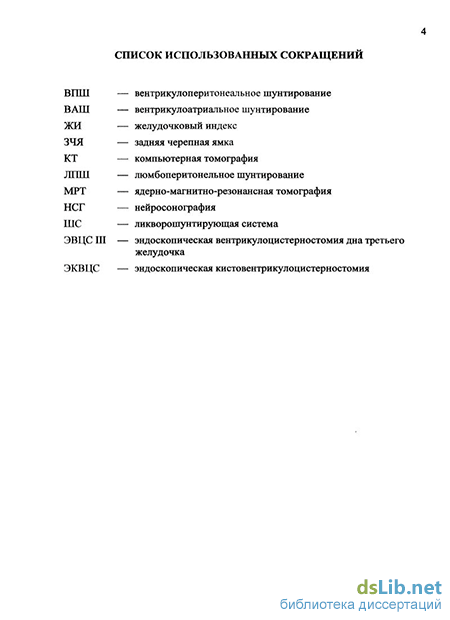 4

СПИСОК ИСПОЛЬЗОВАННЫХ СОКРАЩЕНИЙ

ВПШ — вентрикулоперитонеальное шунтирование
ВАШ — вентрикулоатриальное шунтирование
ЖИ — желудочковый индекс
ЗЧЯ — задняя черепная ямка
КТ — компьютерная томография
ЛПШ — люмбоперитонельное шунтирование
МРТ — ядерно-магнитно-резонансная томография
НСГ — нейросонография
ШС — ликворошунтирующая система
ЭВЦС III — эндоскопическая вентрикулоцистерностомия дна третьего желудочка
ЭКВЦС — эндоскопическая кистовентрикулоцистерностомия

dsLib.net
библиотека диссертаций